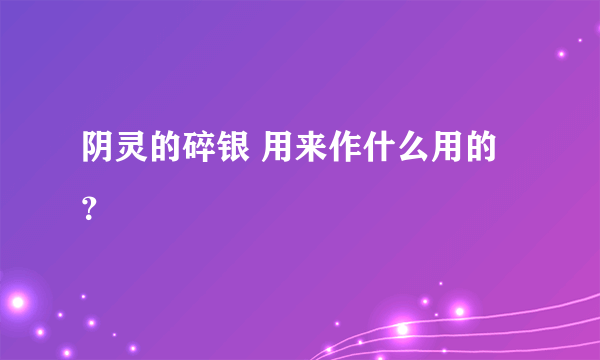 阴灵的碎银 用来作什么用的?